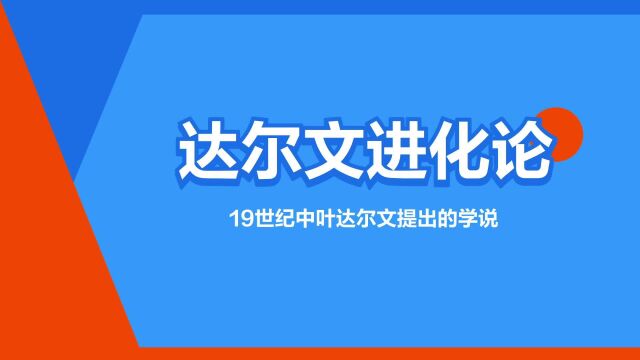 达尔文进化论

19世纪中叶达尔文提出的学说